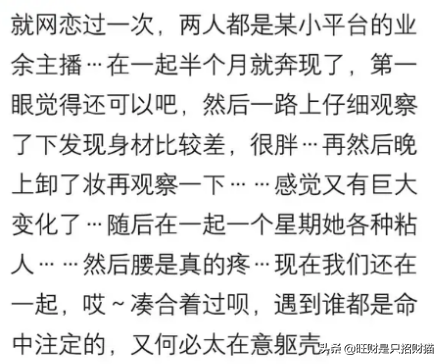 就网恋过一次，两人都是某小平台的业余主播…在一起半个月就奔现了，第一眼觉得还可以吧，然后一路上仔细观察了下发现身材比较差，很胖…再然后晚上卸了妆再观察一下……感觉又有巨大变化了…随后在一起一个星期她各种粘人……然后腰是真的疼…现在我们还在一起，哎~凑合着过呗，遇到谁都是命中注定的，又何必太在意躯壳

头条 @旺财是只招财猫